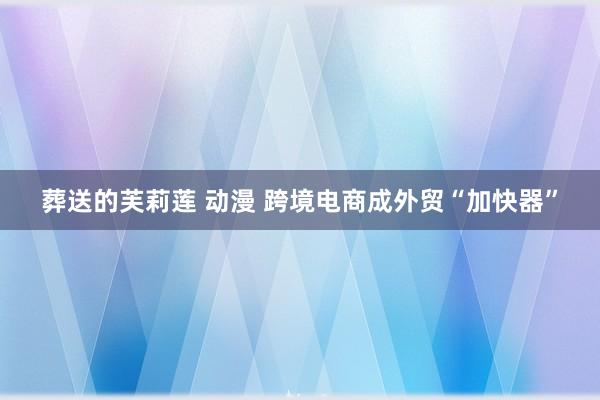 葬送的芙莉莲 动漫 跨境电商成外贸“加快器”